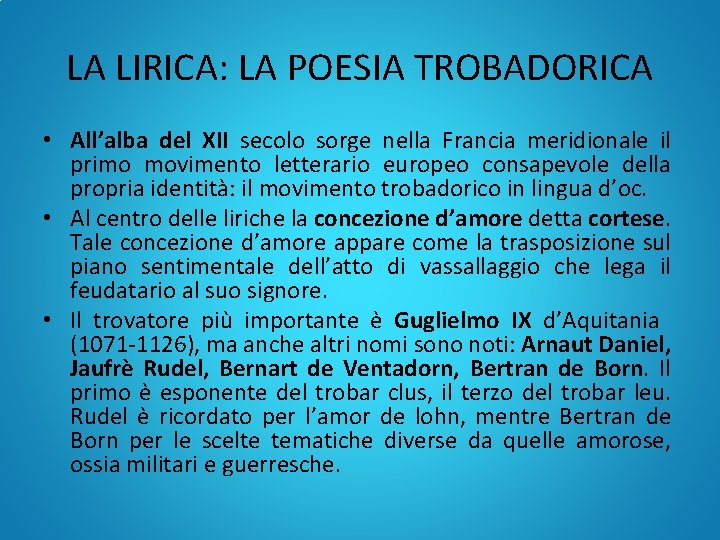 LA LIRICA: LA POESIA TROBADORICA

• All'alba del XII secolo sorge nella Francia meridionale il primo movimento letterario europeo consapevole della propria identità: il movimento trobadorico in lingua d'oc.
• Al centro delle liriche la concezione d'amore detta cortese. Tale concezione d'amore appare come la trasposizione sul piano sentimentale dell'atto di vassallaggio che lega il feudatario al suo signore.
• Il trovatore più importante è Guglielmo IX d'Aquitania (1071-1126), ma anche altri nomi sono noti: Arnaut Daniel, Jaufrè Rudel, Bernart de Ventadorn, Bertran de Born. Il primo è esponente del trobar clus, il terzo del trobar leu. Rudel è ricordato per l'amor de lohn, mentre Bertran de Born per le scelte tematiche diverse da quelle amorose, ossia militari e guerresche.